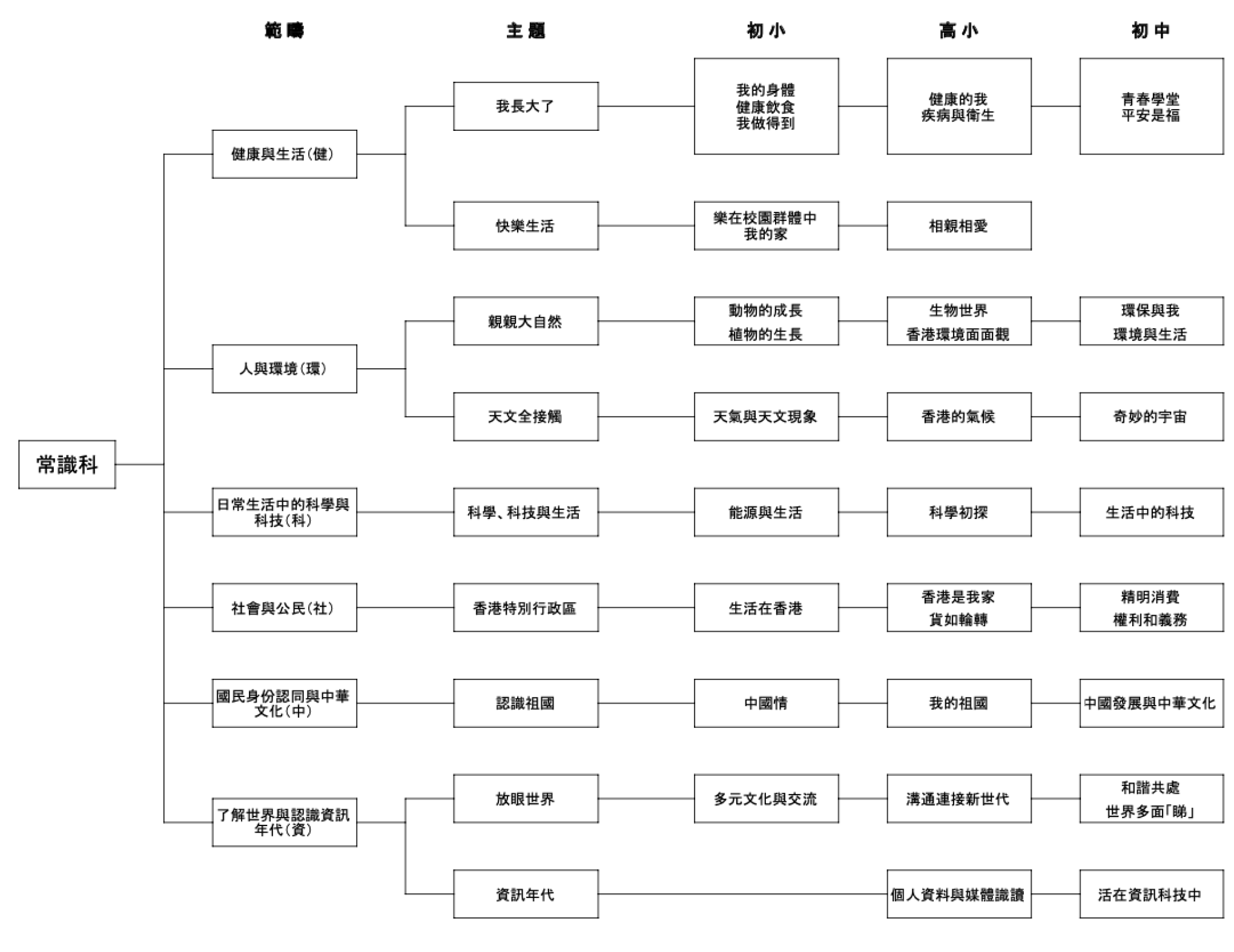 範疇 主題 初小 高小 初中

常識科

健康與生活(健)

我長大了

我的身體
健康飲食
我做得到

健康的我
疾病與衛生

青春學堂
平安是福

快樂生活

樂在校園群體中
我的家

相親相愛

人與環境(環)

親親大自然

動物的成長
植物的生長

生物世界
香港環境面面觀

環保與我
環境與生活

天文全接觸

天氣與天文現象

香港的氣候

奇妙的宇宙

日常生活中的科學與科技(科)

科學、科技與生活

能源與生活

科學初探

生活中的科技

社會與公民(社)

香港特別行政區

生活在香港

香港是我家
貨如輪轉

精明消費
權利和義務

國民身份認同與中華文化(中)

認識祖國

中國情

我的祖國

中國發展與中華文化

了解世界與認識資訊年代(資)

放眼世界

多元文化與交流

溝通連接新世代

和諧共處
世界多面「睇」

資訊年代

個人資料與媒體識讀

活在資訊科技中